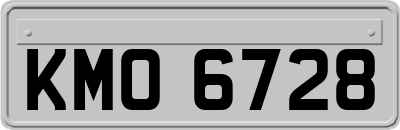 KMO 6728